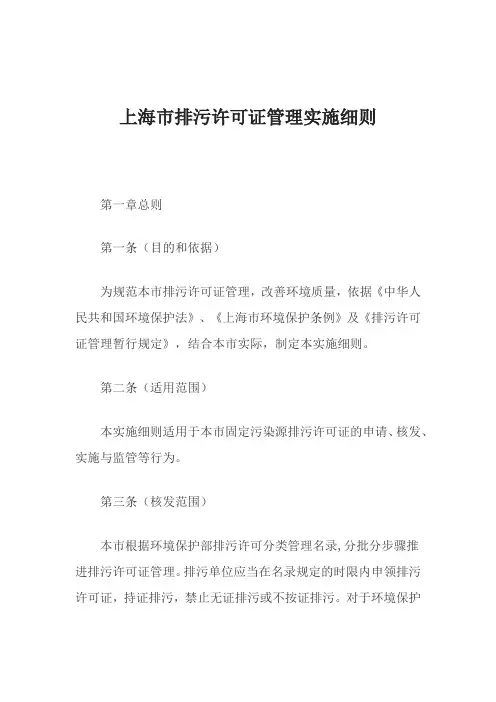 上海市排污许可证管理实施细则

第一章总则

第一条（目的和依据）

为规范本市排污许可证管理，改善环境质量，依据《中华人民共和国环境保护法》、《上海市环境保护条例》及《排污许可证管理暂行规定》，结合本市实际，制定本实施细则。

第二条（适用范围）

本实施细则适用于本市固定污染源排污许可证的申请、核发、实施与监管等行为。

第三条（核发范围）

本市根据环境保护部排污许可分类管理名录，分批分步骤推进排污许可证管理。排污单位应当在名录规定的时限内申领排污许可证，持证排污，禁止无证排污或不按证排污。对于环境保护